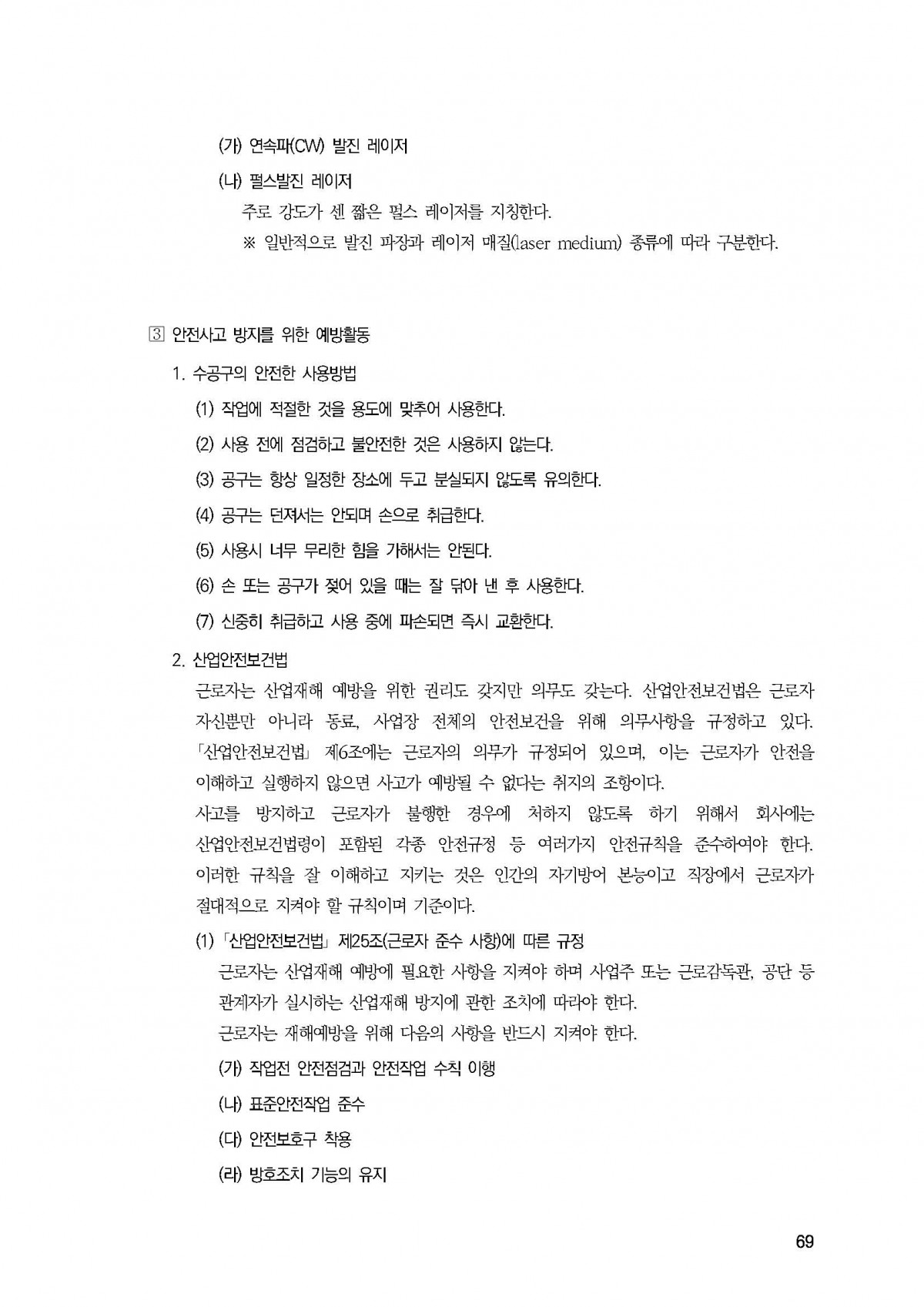 (가) 연속파(CW) 발진 레이저

(나) 펄스발진 레이저

주로 강도가 센 짧은 펄스 레이저를 지칭한다.

※ 일반적으로 발진 파장과 레이저 매질(laser medium) 종류에 따라 구분한다.

3 안전사고 방지를 위한 예방활동

1. 수공구의 안전한 사용방법

(1) 작업에 적절한 것을 용도에 맞추어 사용한다.

(2) 사용 전에 점검하고 불안전한 것은 사용하지 않는다.

(3) 공구는 항상 일정한 장소에 두고 분실되지 않도록 유의한다.

(4) 공구는 던져서는 안되며 손으로 취급한다.

(5) 사용시 너무 무리한 힘을 가해서는 안된다.

(6) 손 또는 공구가 젖어 있을 때는 잘 닦아 낸 후 사용한다.

(7) 신중히 취급하고 사용 중에 파손되면 즉시 교환한다.

2. 산업안전보건법

근로자는 산업재해 예방을 위한 권리도 갖지만 의무도 갖는다. 산업안전보건법은 근로자 자신뿐만 아니라 동료, 사업장 전체의 안전보건을 위해 의무사항을 규정하고 있다. 「산업안전보건법」 제6조에는 근로자의 의무가 규정되어 있으며, 이는 근로자가 안전을 이해하고 실행하지 않으면 사고가 예방될 수 없다는 취지의 조항이다.

사고를 방지하고 근로자가 불행한 경우에 처하지 않도록 하기 위해서 회사에는 산업안전보건법령이 포함된 각종 안전규정 등 여러가지 안전규칙을 준수하여야 한다. 이러한 규칙을 잘 이해하고 지키는 것은 인간의 자기방어 본능이고 직장에서 근로자가 절대적으로 지켜야 할 규칙이며 기준이다.

(1) 「산업안전보건법」 제25조(근로자 준수 사항)에 따른 규정

근로자는 산업재해 예방에 필요한 사항을 지켜야 하며 사업주 또는 근로감독관, 공단 등 관계자가 실시하는 산업재해 방지에 관한 조치에 따라야 한다.

근로자는 재해예방을 위해 다음의 사항을 반드시 지켜야 한다.

(가) 작업전 안전점검과 안전작업 수칙 이행

(나) 표준안전작업 준수

(다) 안전보호구 착용

(라) 방호조치 기능의 유지

69